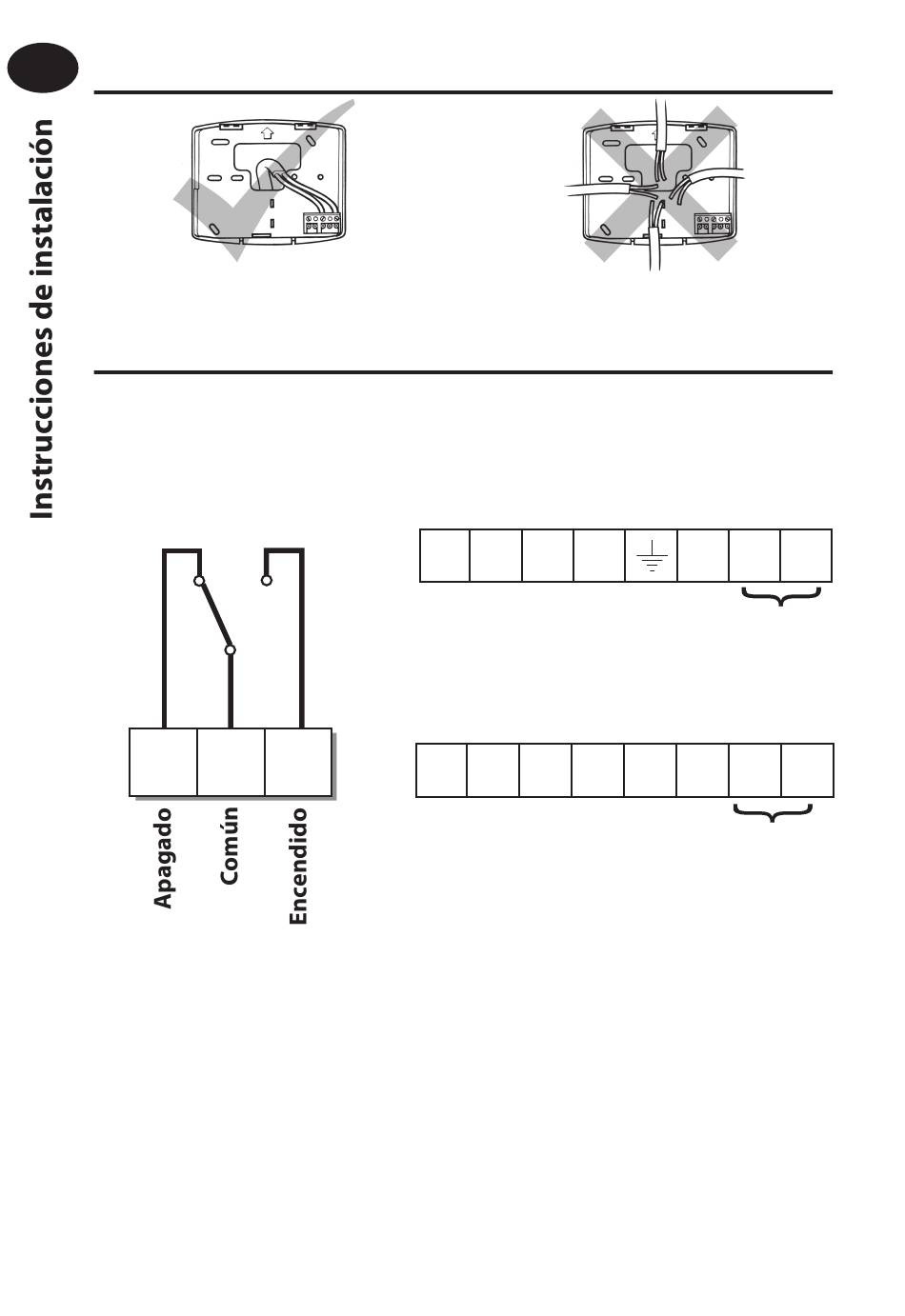 Instrucciones de instalación

Apagado
Común
Encendido